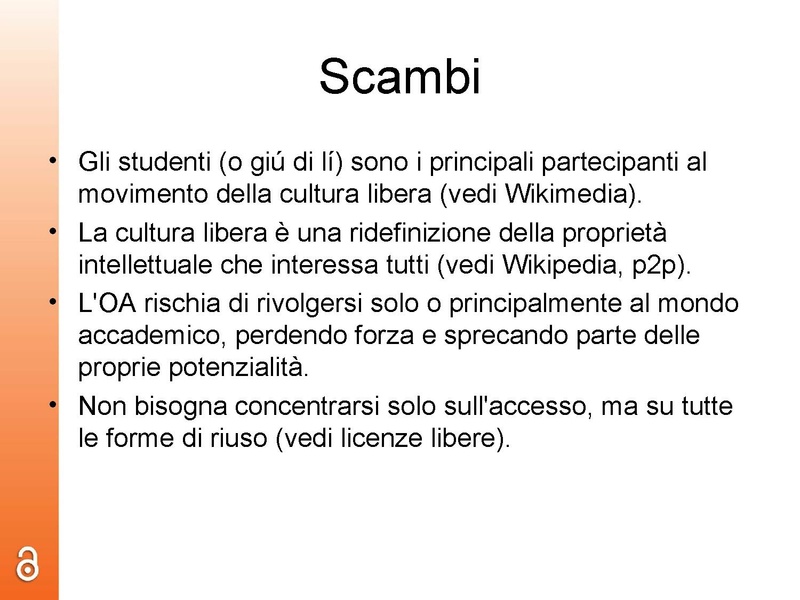 Scambi

• Gli studenti (o giú di lí) sono i principali partecipanti al movimento della cultura libera (vedi Wikimedia).

• La cultura libera è una ridefinizione della proprietà intellettuale che interessa tutti (vedi Wikipedia, p2p).

• L'OA rischia di rivolgersi solo o principalmente al mondo accademico, perdendo forza e sprecando parte delle proprie potenzialità.

• Non bisogna concentrarsi solo sull'accesso, ma su tutte le forme di riuso (vedi licenze libere).